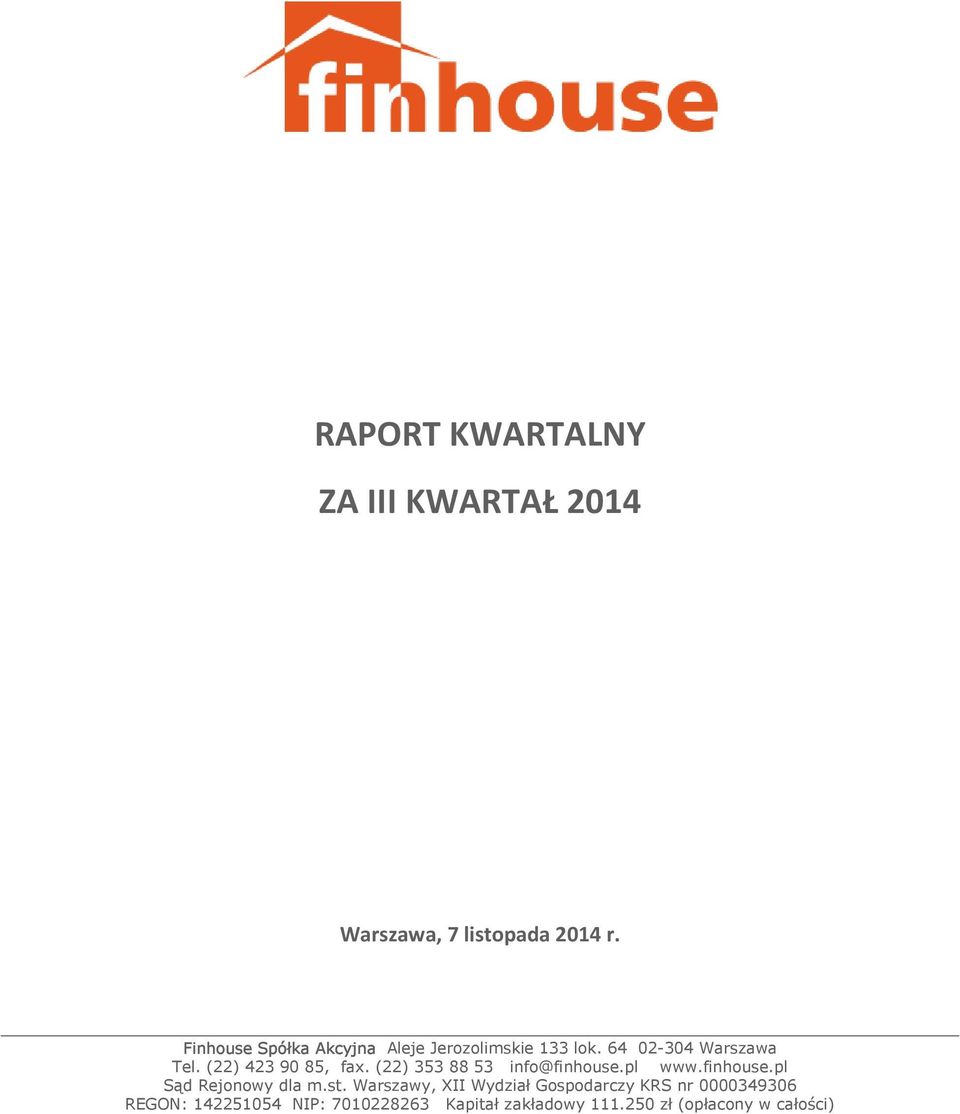 finhouse

RAPORT KWARTALNY

ZA III KWARTAŁ 2014

Warszawa, 7 listopada 2014 r.

Finhouse Spółka Akcyjna Aleje Jerozolimskie 133 lok. 64 02-304 Warszawa
Tel. (22) 423 90 85, fax. (22) 353 88 53 info@finhouse.pl www.finhouse.pl
Sąd Rejonowy dla m.st. Warszawy, XII Wydział Gospodarczy KRS nr 0000349306
REGON: 142251054 NIP: 7010228263 Kapitał zakładowy 111.250 zł (opłacony w całości)